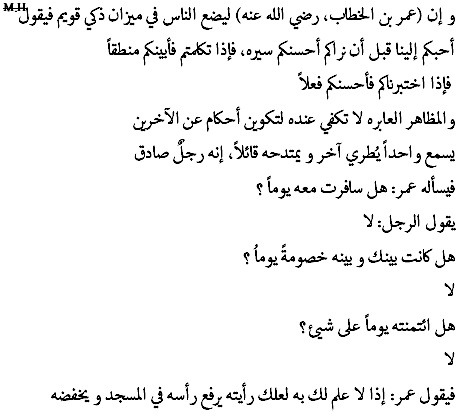 M.H

و إن (عمر بن الخطاب، رضي الله عنه) ليضع الناس في ميزان ذكي قويم فيقول

أحبكم إلينا قبل أن نراكم أحسنكم سيره، فإذا تكلمتم فأبينكم منطقاً

فإذا اختبرناكم فأحسنكم فعلاً

و المظاهر العابره لا تكفي عنده لتكوين أحكام عن الآخرين

يسمع واحداً يُطري آخر و يمتدحه قائلاً، إنه رجلٌ صادق

فيسأله عمر: هل سافرت معه يوماً ؟

يقول الرجل: لا

هل كانت بينك و بينه خصومةٌ يوماً ؟

لا

هل ائتمنته يوماً على شيء؟

لا

فيقول عمر: إذا لا علم لك به لعلك رأيته يرفع رأسه في المسجد و يخفضه